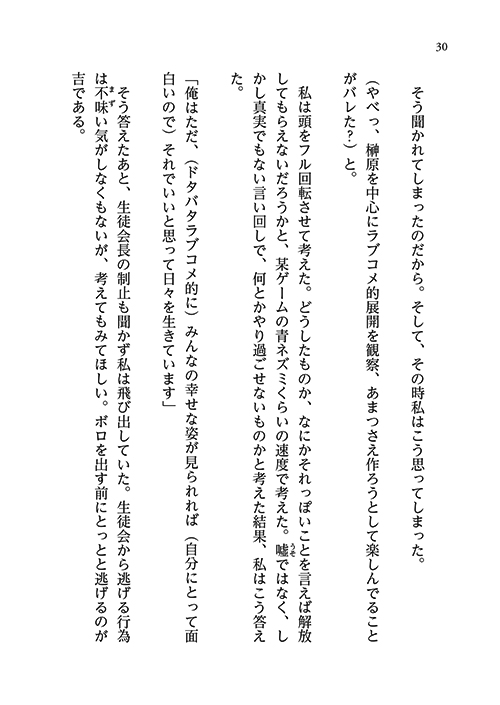 30

そう聞かれてしまったのだから。そして、その時私はこう思ってしまった。

（やべっ、榊原を中心にラブコメ的展開を観察、あまつさえ作ろうとして楽しんでることがバレた？）と。

私は頭をフル回転させて考えた。どうしたものか、なにかそれっぽいことを言えば解放してもらえないだろうかと、某ゲームの青ネズミくらいの速度で考えた。嘘ではなく、しかし真実でもない言い回しで、何とかやり過ごせないものかと考えた結果、私はこう答えた。

「俺はただ、（ドタバタラブコメ的に）みんなの幸せな姿が見られれば（自分にとって面白いので）それでいいと思って日々を生きています」

そう答えたあと、生徒会長の制止も聞かず私は飛び出していた。生徒会から逃げる行為は不味い気がしなくもないが、考えてもみてほしい。ボロを出す前にとっとと逃げるのが吉である。